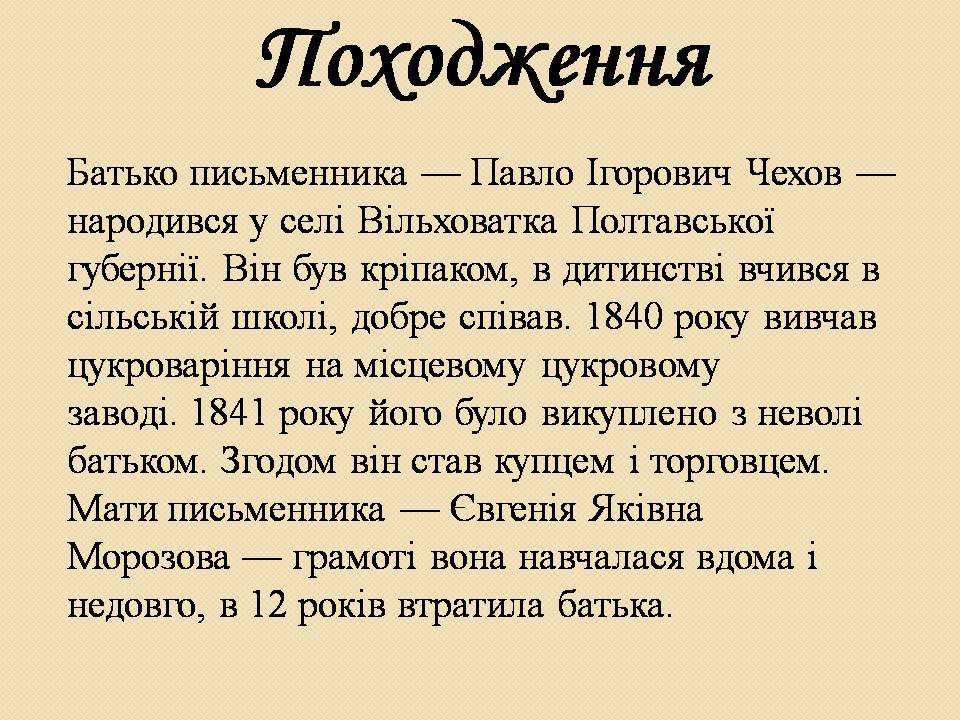 Походження

Батько письменника — Павло Ігорович Чехов — народився у селі Вільховатка Полтавської губернії. Він був кріпаком, в дитинстві вчився в сільській школі, добре співав. 1840 року вивчав цукроваріння на місцевому цукровому заводі. 1841 року його було викуплено з неволі батьком. Згодом він став купцем і торговцем. Мати письменника — Євгенія Яківна Морозова — грамоті вона навчалася вдома і недовго, в 12 років втратила батька.